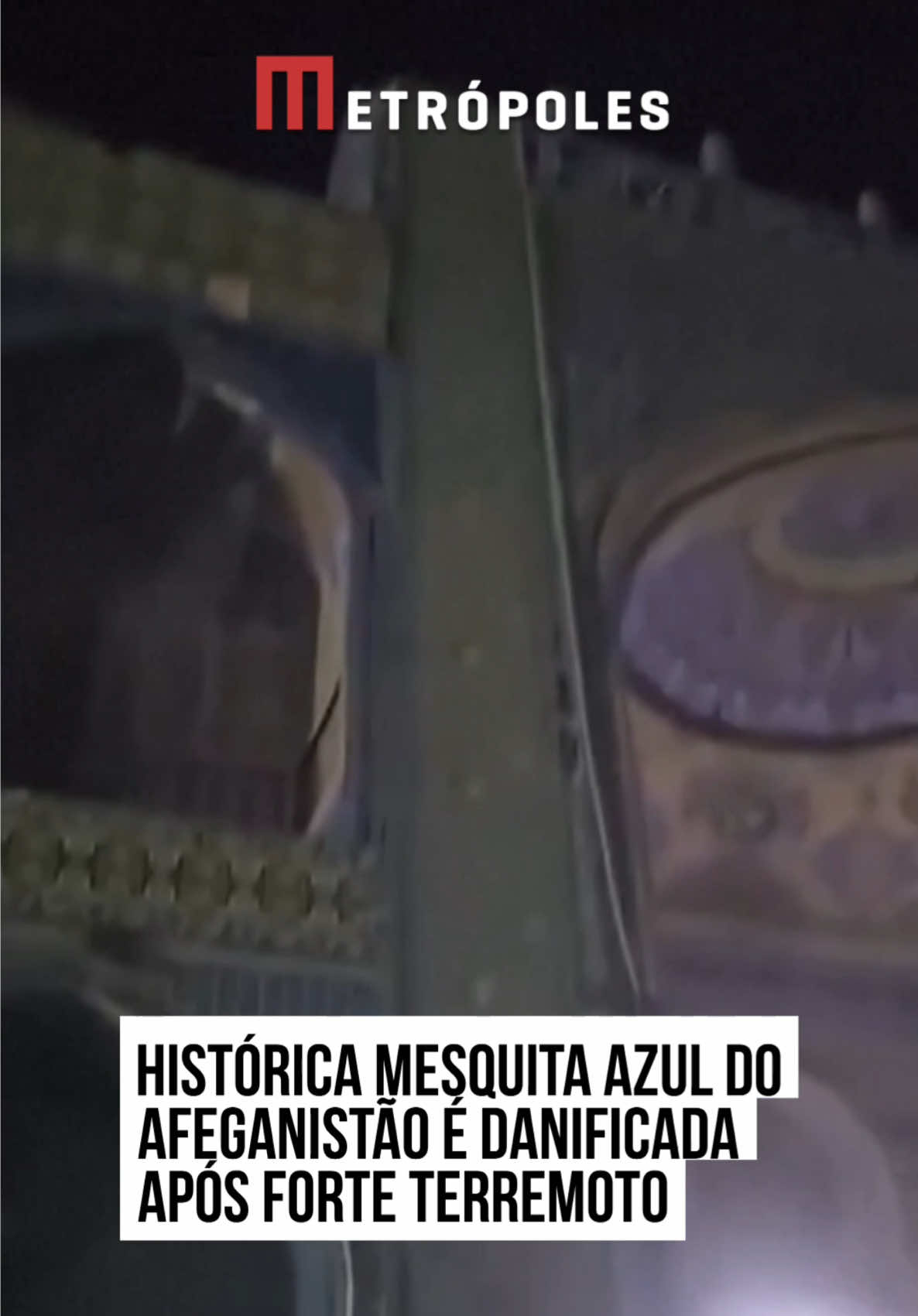 METRÓPOLES

HISTÓRICA MESQUITA AZUL DO AFEGANISTÃO É DANIFICADA APÓS FORTE TERREMOTO